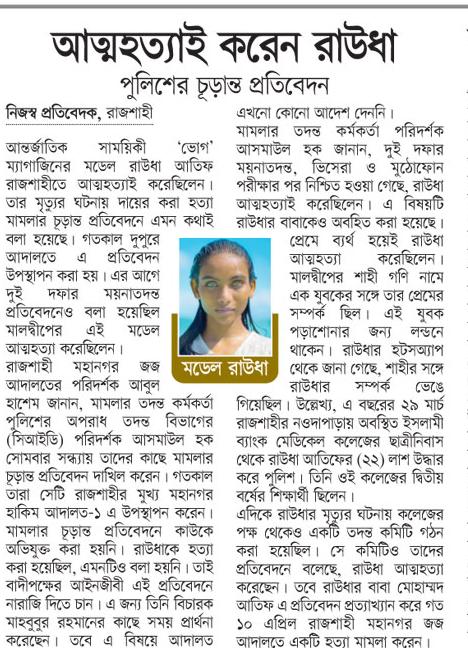 আত্মহত্যাই করেন রাউধা

পুলিশের চূড়ান্ত প্রতিবেদন

নিজস্ব প্রতিবেদক, রাজশাহী

আন্তর্জাতিক সাময়িকী 'ভোগ' ম্যাগাজিনের মডেল রাউধা আতিফ রাজশাহীতে আত্মহত্যাই করেছিলেন। তার মৃত্যুর ঘটনায় দায়ের করা হত্যা মামলার চূড়ান্ত প্রতিবেদনে এমন কথাই বলা হয়েছে। গতকাল দুপুরে আদালতে এ প্রতিবেদন উপস্থাপন করা হয়। এর আগে দুই দফার ময়নাতদন্ত প্রতিবেদনেও বলা হয়েছিল মালদ্বীপের এই মডেল আত্মহত্যা করেছিলেন।

রাজশাহী মহানগর জজ আদালতের পরিদর্শক আবুল হাশেম জানান, মামলার তদন্ত কর্মকর্তা পুলিশের অপরাধ তদন্ত বিভাগের (সিআইডি) পরিদর্শক আসমাউল হক সোমবার সন্ধ্যায় তাদের কাছে মামলার চূড়ান্ত প্রতিবেদন দাখিল করেন। গতকাল তারা সেটি রাজশাহীর মুখ্য মহানগর হাকিম আদালত-১ এ উপস্থাপন করেন। মামলার চূড়ান্ত প্রতিবেদনে কাউকে অভিযুক্ত করা হয়নি। রাউধাকে হত্যা করা হয়েছিল, এমনটিও বলা হয়নি। তাই বাদীপক্ষের আইনজীবী এই প্রতিবেদনে নারাজি দিতে চান। এ জন্য তিনি বিচারক মাহবুবুর রহমানের কাছে সময় প্রার্থনা করেছেন। তবে এ বিষয়ে আদালত এখনো কোনো আদেশ দেননি।

মামলার তদন্ত কর্মকর্তা পরিদর্শক আসমাউল হক জানান, দুই দফার ময়নাতদন্ত, ভিসেরা ও মুঠোফোন পরীক্ষার পর নিশ্চিত হওয়া গেছে, রাউধা আত্মহত্যাই করেছিলেন। এ বিষয়টি রাউধার বাবাকেও অবহিত করা হয়েছে। প্রেমে ব্যর্থ হয়েই রাউধা আত্মহত্যা করেছিলেন। মালদ্বীপের শাহী গণি নামে এক যুবকের সঙ্গে তার প্রেমের সম্পর্ক ছিল। এই যুবক পড়াশোনার জন্য লন্ডনে থাকেন। রাউধার হটসঅ্যাপ থেকে জানা গেছে, শাহীর সঙ্গে রাউধার সম্পর্ক ভেঙে গিয়েছিল। উল্লেখ্য, এ বছরের ২৯ মার্চ রাজশাহীর নওদাপাড়ায় অবস্থিত ইসলামী ব্যাংক মেডিকেল কলেজের ছাত্রীনিবাস থেকে রাউধা আতিফের (২২) লাশ উদ্ধার করে পুলিশ। তিনি ওই কলেজের দ্বিতীয় বর্ষের শিক্ষার্থী ছিলেন।

এদিকে রাউধার মৃত্যুর ঘটনায় কলেজের পক্ষ থেকেও একটি তদন্ত কমিটি গঠন করা হয়েছিল। সে কমিটিও তাদের প্রতিবেদনে বলেছে, রাউধা আত্মহত্যা করেছেন। তবে রাউধার বাবা মোহাম্মদ আতিফ এ প্রতিবেদন প্রত্যাখ্যান করে গত ১০ এপ্রিল রাজশাহী মহানগর জজ আদালতে একটি হত্যা মামলা করেন।

মডেল রাউধা